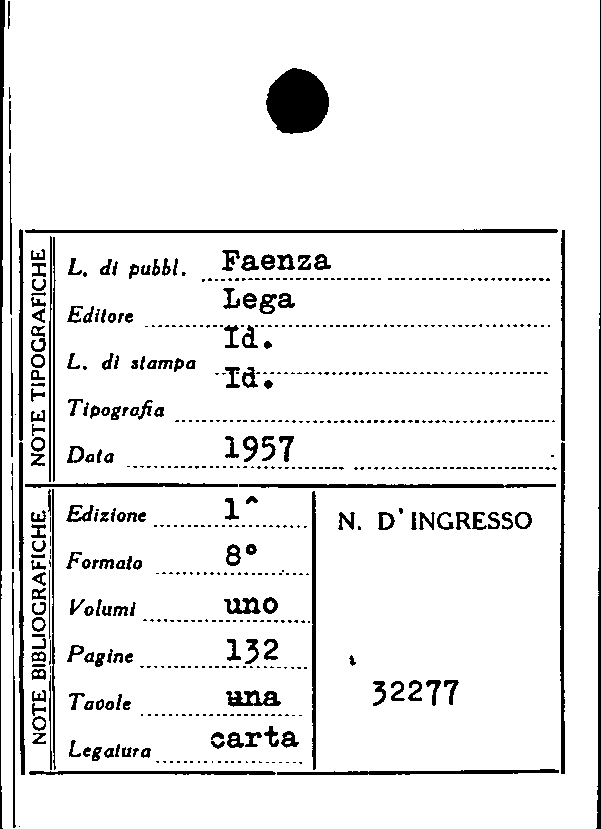 NOTE TIPOGRAFICHE

L. di pubbl. Faenza

Editore Lega

L. di stampa Id.

Tipografia Id.

Data 1957

NOTE BIBLIOGRAFICHE

Edizione 1^

Formato 8°

Volumi uno

Pagine 132

Tavole una

Legatura carta

N. D'INGRESSO

32277